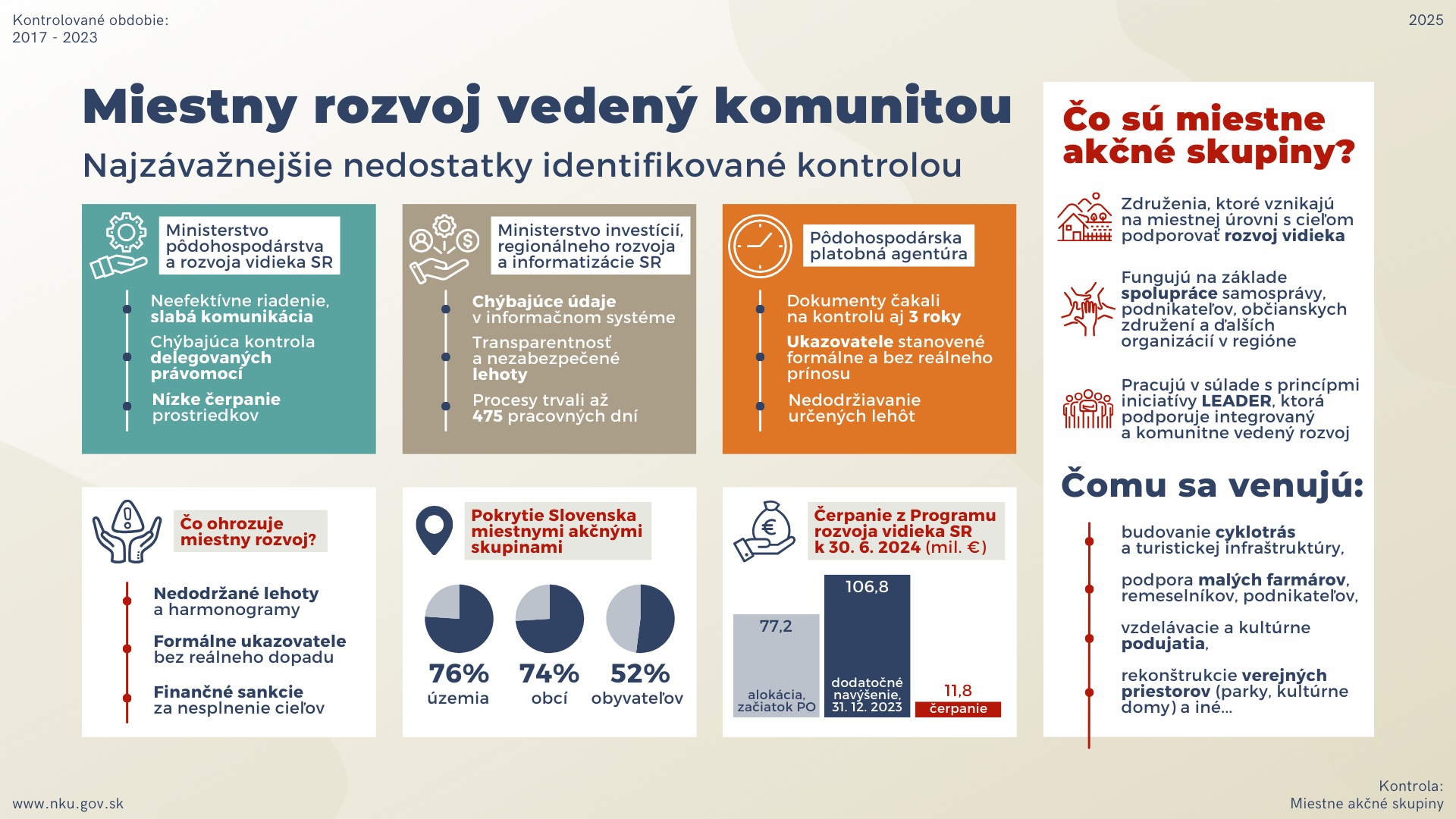 Kontrolované obdobie:
2017 - 2023

2025

Miestny rozvoj vedený komunitou

Najzávažnejšie nedostatky identifikované kontrolou

Ministerstvo pôdohospodárstva a rozvoja vidieka SR

Neefektívne riadenie, slabá komunikácia

Chýbajúca kontrola delegovaných právomocí

Nízke čerpanie prostriedkov

Ministerstvo investícií, regionálneho rozvoja a informatizácie SR

Chýbajúce údaje v informačnom systéme

Transparentnosť a nezabezpečené lehoty

Procesy trvali až 475 pracovných dní

Pôdohospodárska platobná agentúra

Dokumenty čakali na kontrolu aj 3 roky

Ukazovatele stanovené formálne a bez reálneho prínosu

Nedodržiavanie určených lehôt

Čo ohrozuje miestny rozvoj?

Nedodržané lehoty a harmonogramy

Formálne ukazovatele bez reálneho dopadu

Finančné sankcie za nesplnenie cieľov

Pokrytie Slovenska miestnymi akčnými skupinami

76%
územia

74%
obcí

52%
obyvateľov

Čerpanie z Programu rozvoja vidieka SR k 30. 6. 2024 (mil. €)

77,2
alokácia, začiatok PO

106,8
dodatočné navýšenie, 31. 12. 2023

11,8
čerpanie

Čo sú miestne akčné skupiny?

Združenia, ktoré vznikajú na miestnej úrovni s cieľom podporovať rozvoj vidieka

Fungujú na základe spolupráce samosprávy, podnikateľov, občianskych združení a ďalších organizácií v regióne

Pracujú v súlade s princípmi iniciatívy LEADER, ktorá podporuje integrovaný a komunitne vedený rozvoj

Čomu sa venujú:

budovanie cyklotrás a turistickej infraštruktúry,

podpora malých farmárov, remeselníkov, podnikateľov,

vzdelávacie a kultúrne podujatia,

rekonštrukcie verejných priestorov (parky, kultúrne domy) a iné...

www.nku.gov.sk

Kontrola:
Miestne akčné skupiny